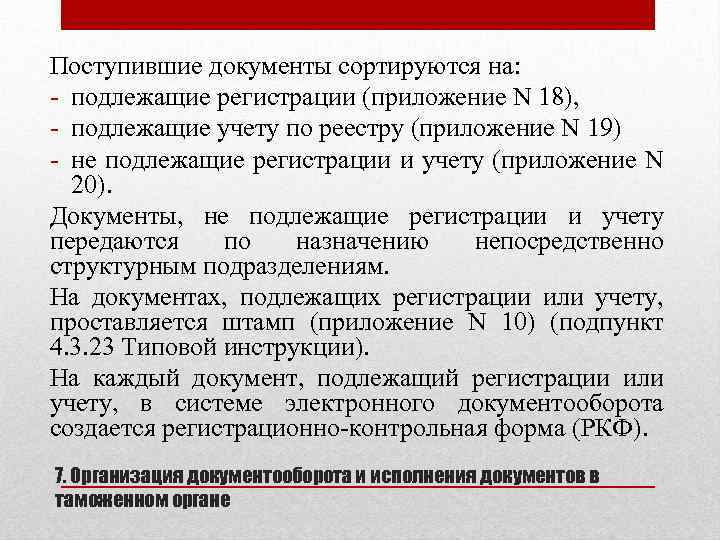 Поступившие документы сортируются на:
- подлежащие регистрации (приложение N 18),
- подлежащие учету по реестру (приложение N 19)
- не подлежащие регистрации и учету (приложение N 20).

Документы, не подлежащие регистрации и учету передаются по назначению непосредственно структурным подразделениям.

На документах, подлежащих регистрации или учету, проставляется штамп (приложение N 10) (подпункт 4.3.23 Типовой инструкции).

На каждый документ, подлежащий регистрации или учету, в системе электронного документооборота создается регистрационно-контрольная форма (РКФ).

7. Организация документооборота и исполнения документов в таможенном органе